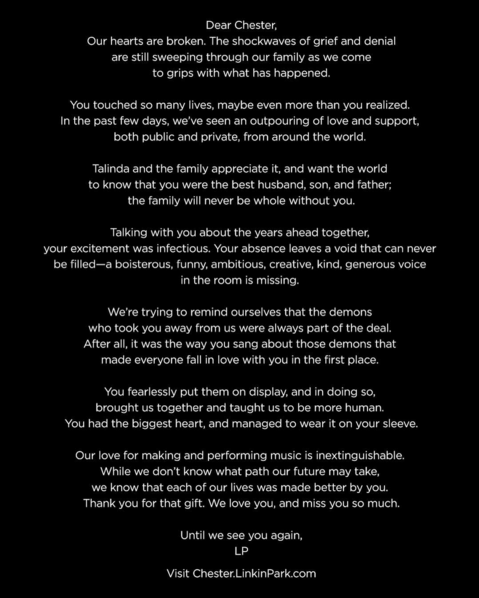 Dear Chester,
Our hearts are broken. The shockwaves of grief and denial are still sweeping through our family as we come to grips with what has happened.

You touched so many lives, maybe even more than you realized. In the past few days, we've seen an outpouring of love and support, both public and private, from around the world.

Talinda and the family appreciate it, and want the world to know that you were the best husband, son, and father; the family will never be whole without you.

Talking with you about the years ahead together, your excitement was infectious. Your absence leaves a void that can never be filled—a boisterous, funny, ambitious, creative, kind, generous voice in the room is missing.

We're trying to remind ourselves that the demons who took you away from us were always part of the deal. After all, it was the way you sang about those demons that made everyone fall in love with you in the first place.

You fearlessly put them on display, and in doing so, brought us together and taught us to be more human. You had the biggest heart, and managed to wear it on your sleeve.

Our love for making and performing music is inextinguishable. While we don't know what path our future may take, we know that each of our lives was made better by you. Thank you for that gift. We love you, and miss you so much.

Until we see you again,
LP

Visit Chester.LinkinPark.com